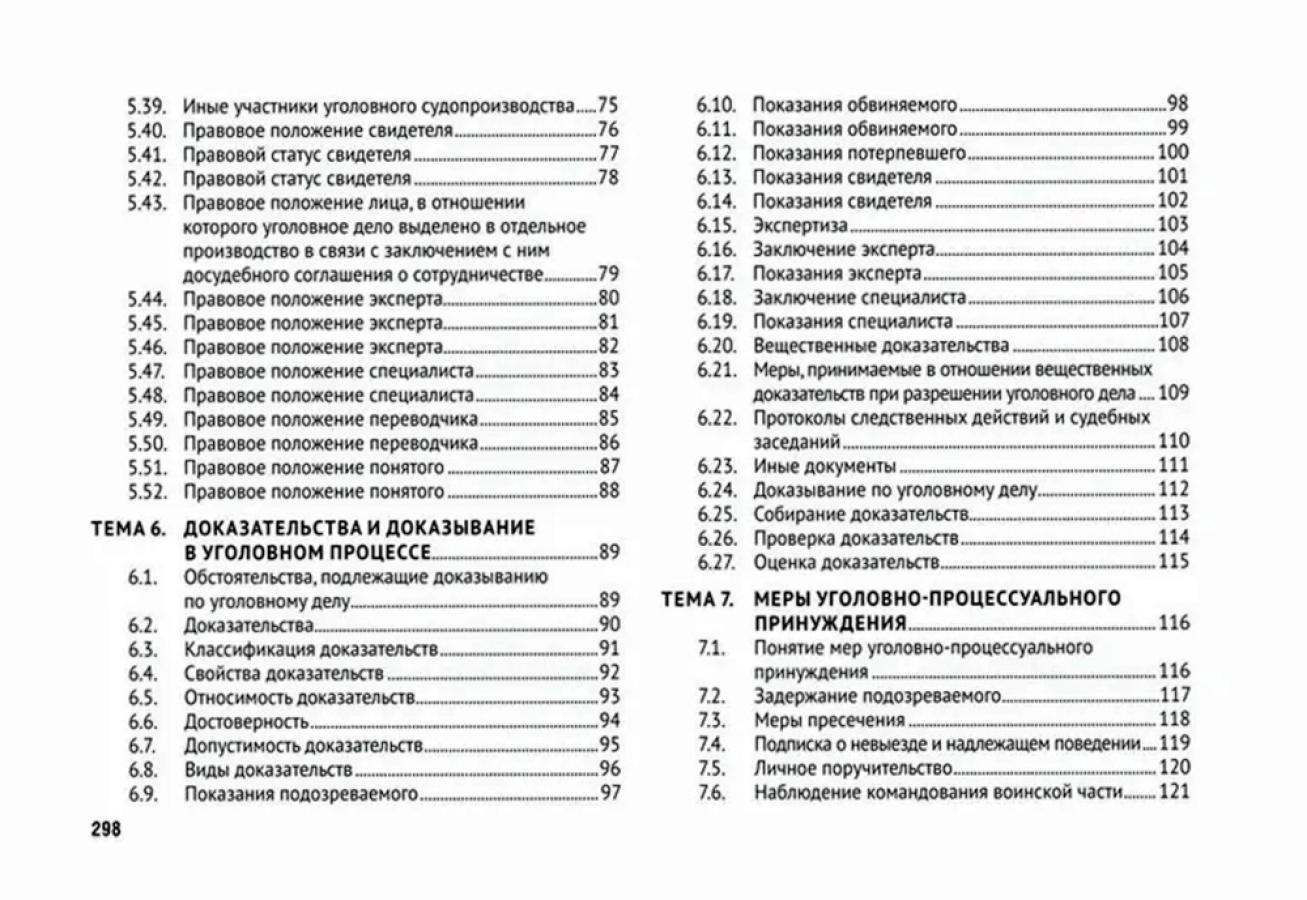 5.39. Иные участники уголовного судопроизводства.....75
5.40. Правовое положение свидетеля.....76
5.41. Правовой статус свидетеля.....77
5.42. Правовой статус свидетеля.....78
5.43. Правовое положение лица, в отношении которого уголовное дело выделено в отдельное производство в связи с заключением с ним досудебного соглашения о сотрудничестве.....79
5.44. Правовое положение эксперта.....80
5.45. Правовое положение эксперта.....81
5.46. Правовое положение эксперта.....82
5.47. Правовое положение специалиста.....83
5.48. Правовое положение специалиста.....84
5.49. Правовое положение переводчика.....85
5.50. Правовое положение переводчика.....86
5.51. Правовое положение понятого.....87
5.52. Правовое положение понятого.....88

ТЕМА 6. ДОКАЗАТЕЛЬСТВА И ДОКАЗЫВАНИЕ В УГОЛОВНОМ ПРОЦЕССЕ.....89
6.1. Обстоятельства, подлежащие доказыванию по уголовному делу.....89
6.2. Доказательства.....90
6.3. Классификация доказательств.....91
6.4. Свойства доказательств.....92
6.5. Относимость доказательств.....93
6.6. Достоверность.....94
6.7. Допустимость доказательств.....95
6.8. Виды доказательств.....96
6.9. Показания подозреваемого.....97

298

6.10. Показания обвиняемого.....98
6.11. Показания обвиняемого.....99
6.12. Показания потерпевшего.....100
6.13. Показания свидетеля.....101
6.14. Показания свидетеля.....102
6.15. Экспертиза.....103
6.16. Заключение эксперта.....104
6.17. Показания эксперта.....105
6.18. Заключение специалиста.....106
6.19. Показания специалиста.....107
6.20. Вещественные доказательства.....108
6.21. Меры, принимаемые в отношении вещественных доказательств при разрешении уголовного дела.....109
6.22. Протоколы следственных действий и судебных заседаний.....110
6.23. Иные документы.....111
6.24. Доказывание по уголовному делу.....112
6.25. Собирание доказательств.....113
6.26. Проверка доказательств.....114
6.27. Оценка доказательств.....115

ТЕМА 7. МЕРЫ УГОЛОВНО-ПРОЦЕССУАЛЬНОГО ПРИНУЖДЕНИЯ.....116
7.1. Понятие мер уголовно-процессуального принуждения.....116
7.2. Задержание подозреваемого.....117
7.3. Меры пресечения.....118
7.4. Подписка о невыезде и надлежащем поведении.....119
7.5. Личное поручительство.....120
7.6. Наблюдение командования воинской части.....121